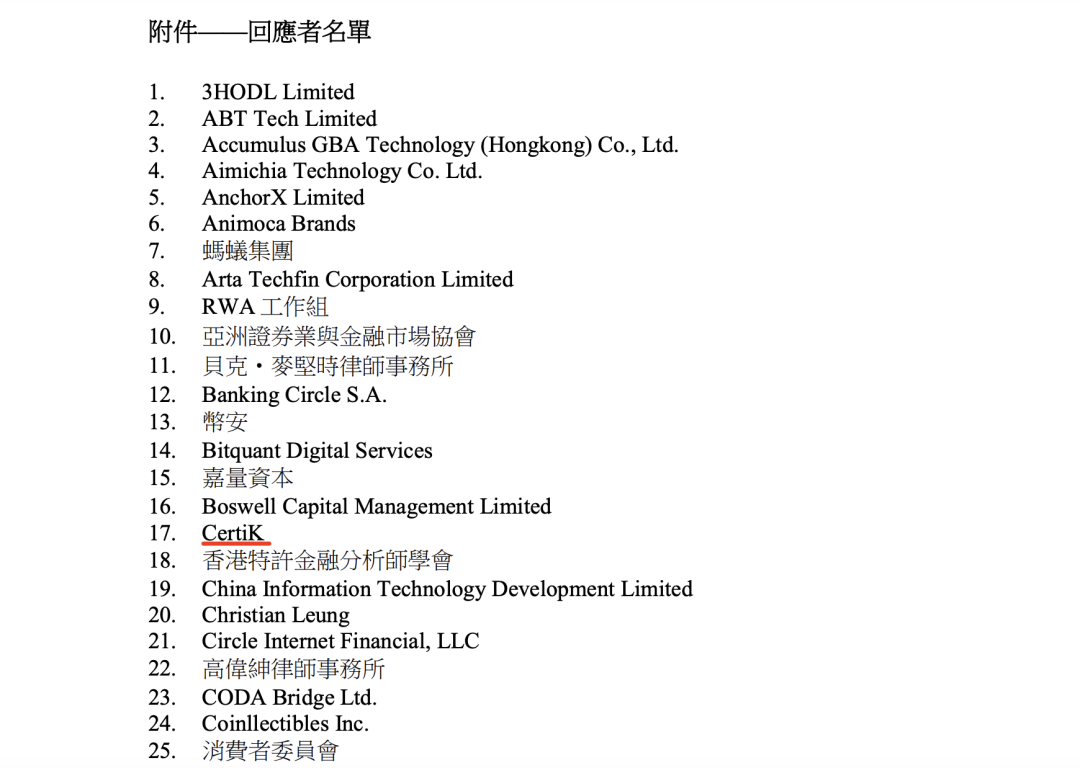 附件——回應者名單

1. 3HODL Limited
2. ABT Tech Limited
3. Accumulus GBA Technology (Hongkong) Co., Ltd.
4. Aimichia Technology Co. Ltd.
5. AnchorX Limited
6. Animoca Brands
7. 螞蟻集團
8. Arta Techfin Corporation Limited
9. RWA 工作組
10. 亞洲證券業與金融市場協會
11. 貝克・麥堅時律師事務所
12. Banking Circle S.A.
13. 幣安
14. Bitquant Digital Services
15. 嘉量資本
16. Boswell Capital Management Limited
17. CertiK
18. 香港特許金融分析師學會
19. China Information Technology Development Limited
20. Christian Leung
21. Circle Internet Financial, LLC
22. 高偉紳律師事務所
23. CODA Bridge Ltd.
24. Coinllectibles Inc.
25. 消費者委員會